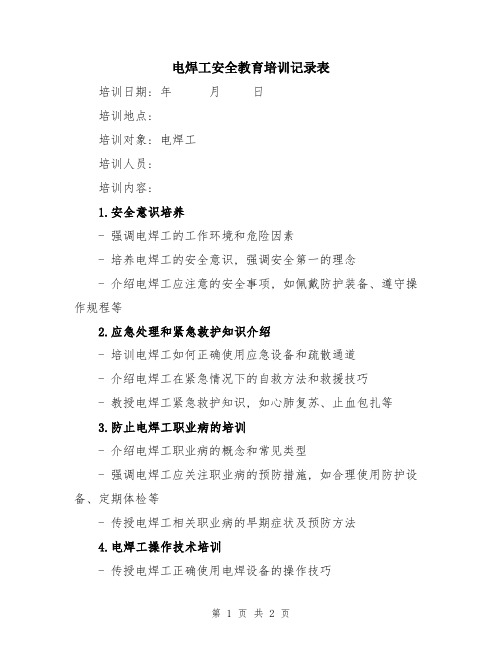 电焊工安全教育培训记录表

培训日期：年　　月　　日

培训地点：

培训对象：电焊工

培训人员：

培训内容：

1.安全意识培养

- 强调电焊工的工作环境和危险因素

- 培养电焊工的安全意识，强调安全第一的理念

- 介绍电焊工应注意的安全事项，如佩戴防护装备、遵守操作规程等

2.应急处理和紧急救护知识介绍

- 培训电焊工如何正确使用应急设备和疏散通道

- 介绍电焊工在紧急情况下的自救方法和救援技巧

- 教授电焊工紧急救护知识，如心肺复苏、止血包扎等

3.防止电焊工职业病的培训

- 介绍电焊工职业病的概念和常见类型

- 强调电焊工应关注职业病的预防措施，如合理使用防护设备、定期体检等

- 传授电焊工相关职业病的早期症状及预防方法

4.电焊工操作技术培训

- 传授电焊工正确使用电焊设备的操作技巧

第 1 页 共 2 页